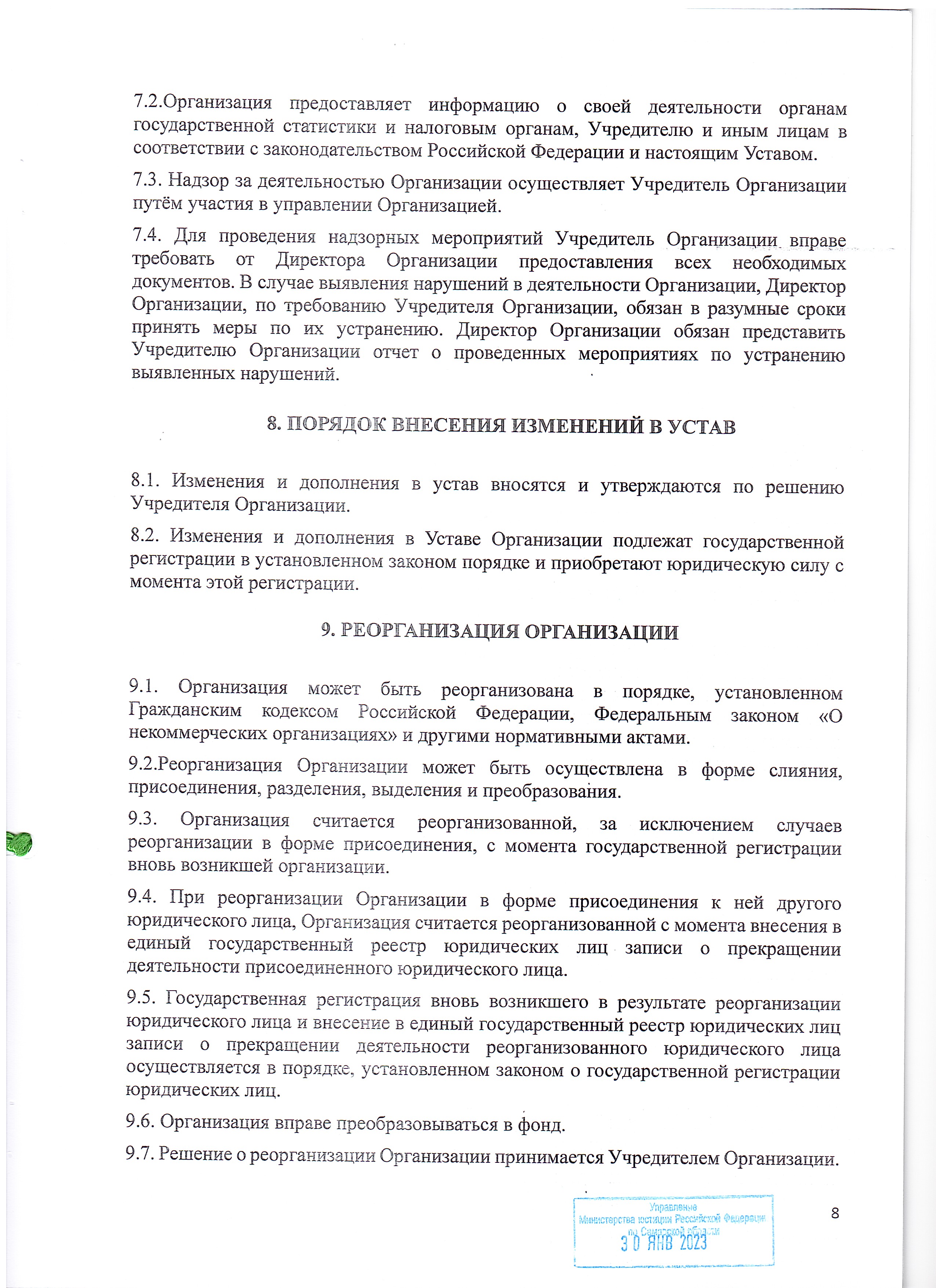 7.2.Организация предоставляет информацию о своей деятельности органам государственной статистики и налоговым органам, Учредителю и иным лицам в соответствии с законодательством Российской Федерации и настоящим Уставом.

7.3. Надзор за деятельностью Организации осуществляет Учредитель Организации путём участия в управлении Организацией.

7.4. Для проведения надзорных мероприятий Учредитель Организации вправе требовать от Директора Организации предоставления всех необходимых документов. В случае выявления нарушений в деятельности Организации, Директор Организации, по требованию Учредителя Организации, обязан в разумные сроки принять меры по их устранению. Директор Организации обязан представить Учредителю Организации отчет о проведенных мероприятиях по устранению выявленных нарушений.

8. ПОРЯДОК ВНЕСЕНИЯ ИЗМЕНЕНИЙ В УСТАВ

8.1. Изменения и дополнения в устав вносятся и утверждаются по решению Учредителя Организации.

8.2. Изменения и дополнения в Уставе Организации подлежат государственной регистрации в установленном законом порядке и приобретают юридическую силу с момента этой регистрации.

9. РЕОРГАНИЗАЦИЯ ОРГАНИЗАЦИИ

9.1. Организация может быть реорганизована в порядке, установленном Гражданским кодексом Российской Федерации, Федеральным законом «О некоммерческих организациях» и другими нормативными актами.

9.2.Реорганизация Организации может быть осуществлена в форме слияния, присоединения, разделения, выделения и преобразования.

9.3. Организация считается реорганизованной, за исключением случаев реорганизации в форме присоединения, с момента государственной регистрации вновь возникшей организации.

9.4. При реорганизации Организации в форме присоединения к ней другого юридического лица, Организация считается реорганизованной с момента внесения в единый государственный реестр юридических лиц записи о прекращении деятельности присоединенного юридического лица.

9.5. Государственная регистрация вновь возникшего в результате реорганизации юридического лица и внесение в единый государственный реестр юридических лиц записи о прекращении деятельности реорганизованного юридического лица осуществляется в порядке, установленном законом о государственной регистрации юридических лиц.

9.6. Организация вправе преобразовываться в фонд.

9.7. Решение о реорганизации Организации принимается Учредителем Организации.

Управление Министерства юстиции Российской Федерации по Самарской области
30 ЯНВ 2023

8